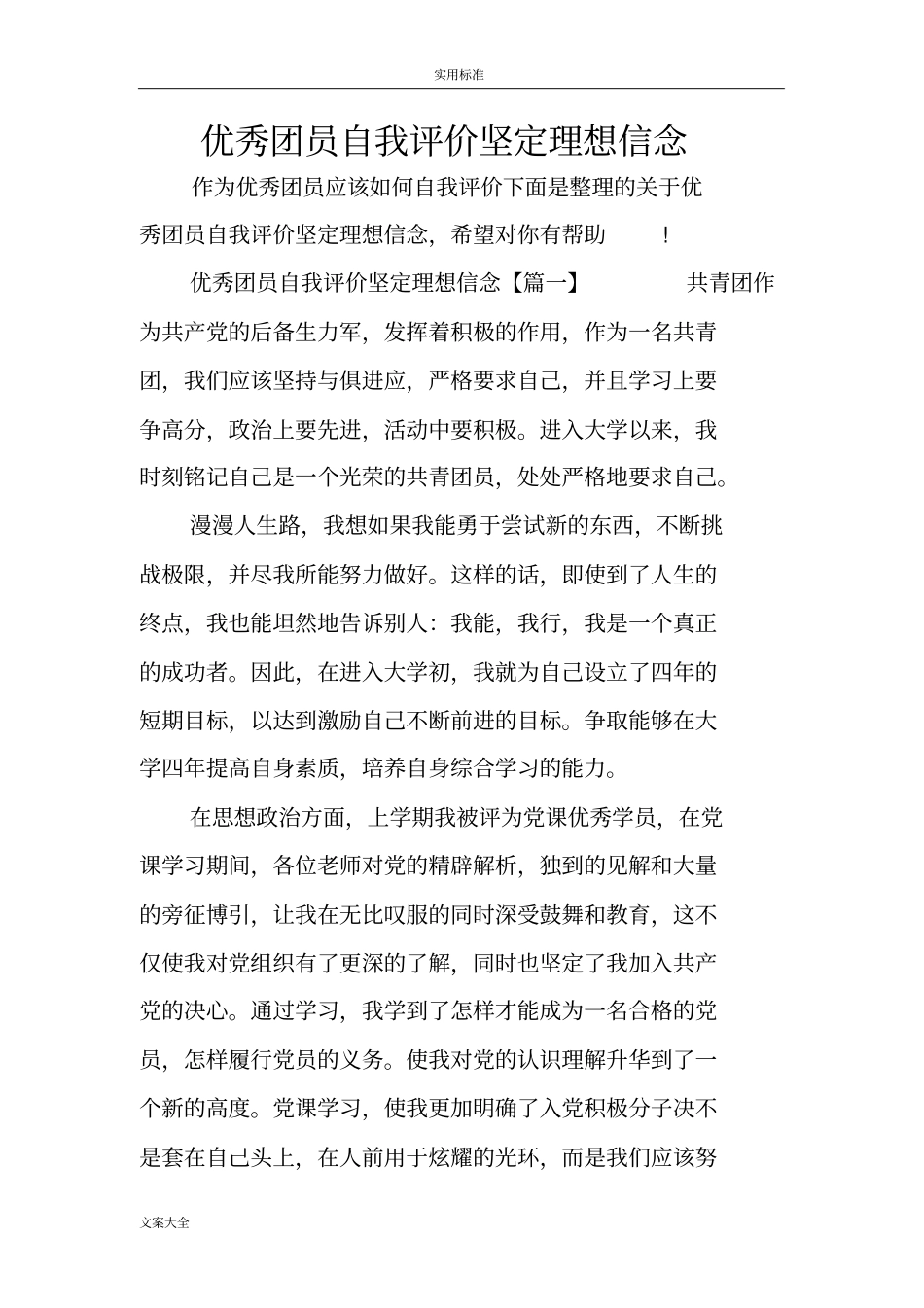 实用标准

优秀团员自我评价坚定理想信念

作为优秀团员应该如何自我评价下面是整理的关于优秀团员自我评价坚定理想信念，希望对你有帮助 ！

优秀团员自我评价坚定理想信念【篇一】 共青团作为共产党的后备生力军，发挥着积极的作用，作为一名共青团，我们应该坚持与俱进应，严格要求自己，并且学习上要争高分，政治上要先进，活动中要积极。进入大学以来，我时刻铭记自己是一个光荣的共青团员，处处严格地要求自己。

漫漫人生路，我想如果我能勇于尝试新的东西，不断挑战极限，并尽我所能努力做好。这样的话，即使到了人生的终点，我也能坦然地告诉别人：我能，我行，我是一个真正的成功者。因此，在进入大学初，我就为自己设立了四年的短期目标，以达到激励自己不断前进的目标。争取能够在大学四年提高自身素质，培养自身综合学习的能力。

在思想政治方面，上学期我被评为党课优秀学员，在党课学习期间，各位老师对党的精辟解析，独到的见解和大量的旁征博引，让我在无比叹服的同时深受鼓舞和教育，这不仅使我对党组织有了更深的了解，同时也坚定了我加入共产党的决心。通过学习，我学到了怎样才能成为一名合格的党员，怎样履行党员的义务。使我对党的认识理解升华到了一个新的高度。党课学习，使我更加明确了入党积极分子决不是套在自己头上，在人前用于炫耀的光环，而是我们应该努

文案大全